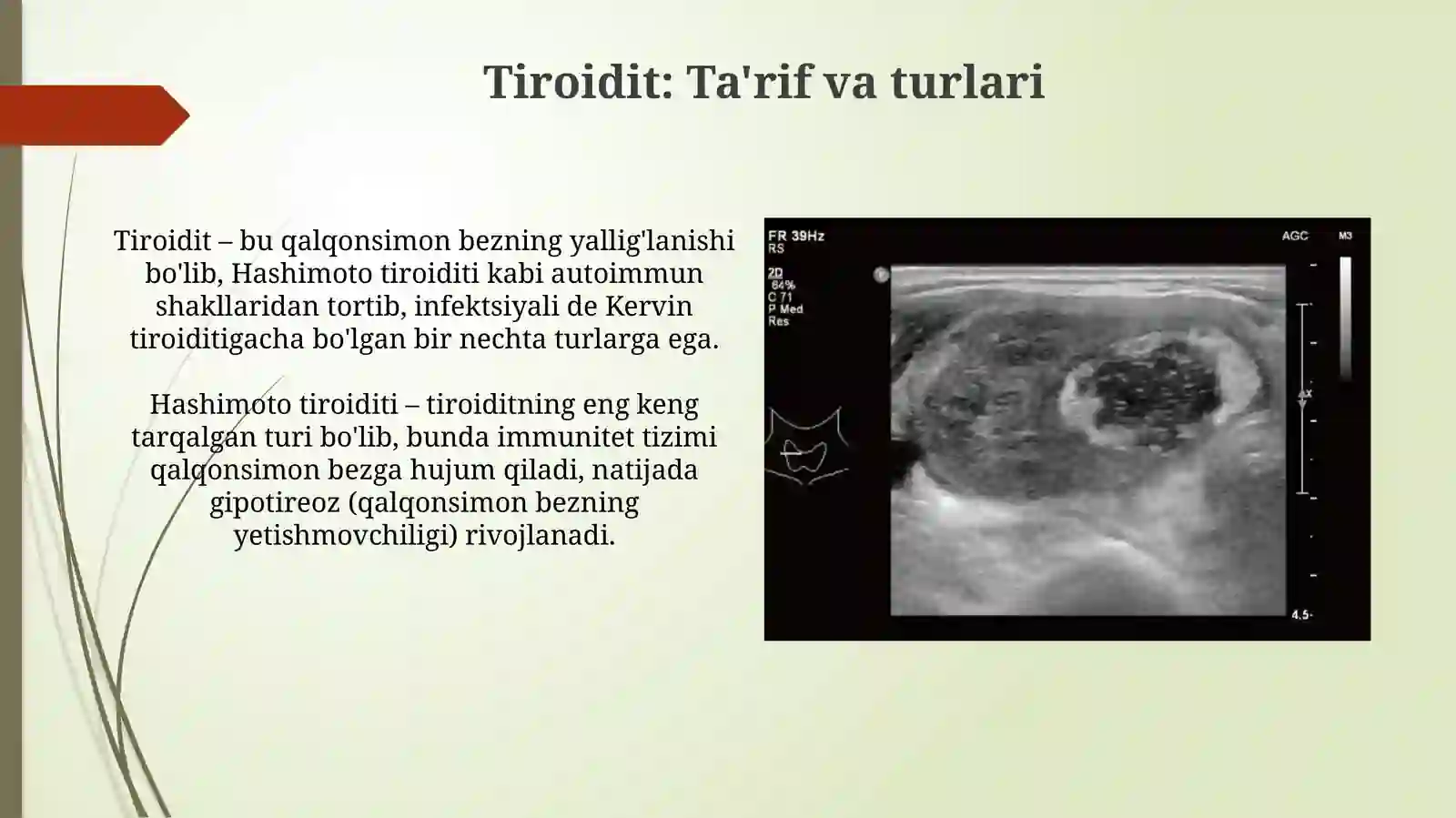 Tiroidit: Ta'rif va turlari

Tiroidit – bu qalqonsimon bezning yallig'lanishi bo'lib, Hashimoto tiroiditi kabi autoimmun shakllaridan tortib, infektsiyali de Kervin tiroiditigacha bo'lgan bir nechta turlarga ega.

Hashimoto tiroiditi – tiroiditning eng keng tarqalgan turi bo'lib, bunda immunitet tizimi qalqonsimon bezga hujum qiladi, natijada gipotireoz (qalqonsimon bezning yetishmovchiligi) rivojlanadi.

FR 39Hz
RS
2D
64%
C 71
P Med
Res
AGC
M3
4.5